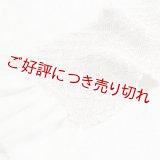 ご好評につき売り切れ